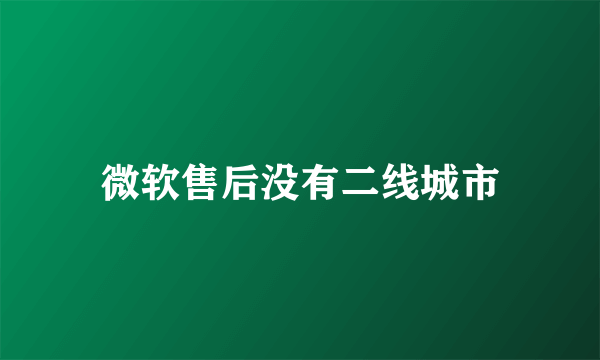 微软售后没有二线城市